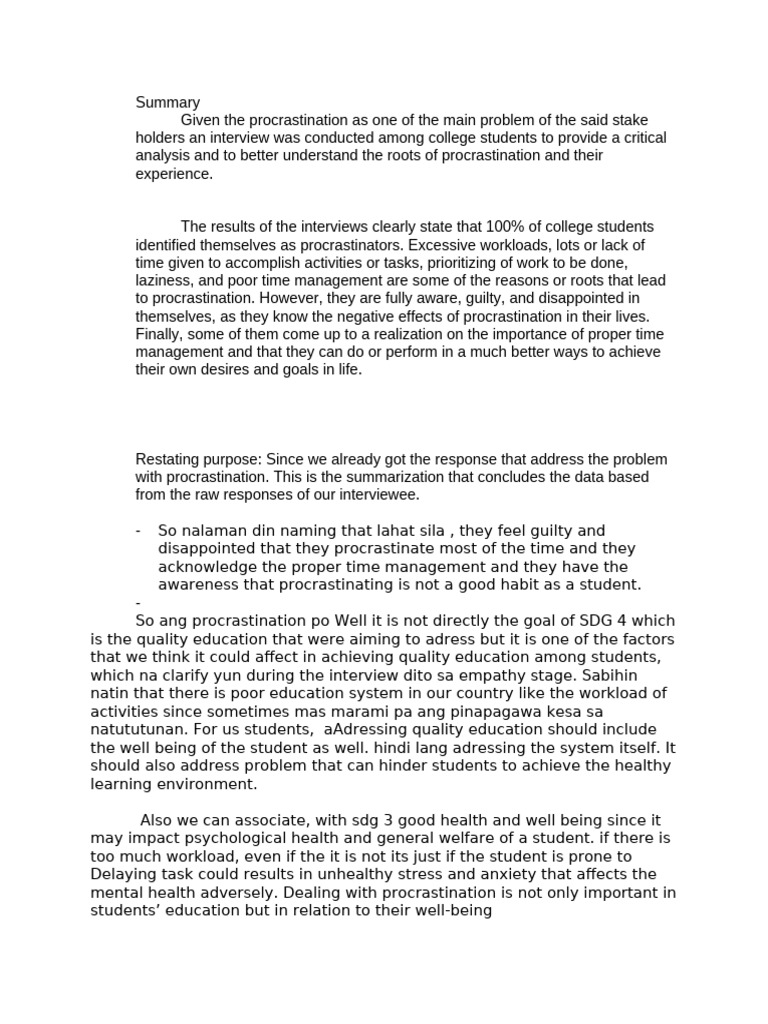 Summary

Given the procrastination as one of the main problem of the said stake holders an interview was conducted among college students to provide a critical analysis and to better understand the roots of procrastination and their experience.

The results of the interviews clearly state that 100% of college students identified themselves as procrastinators. Excessive workloads, lots or lack of time given to accomplish activities or tasks, prioritizing of work to be done, laziness, and poor time management are some of the reasons or roots that lead to procrastination. However, they are fully aware, guilty, and disappointed in themselves, as they know the negative effects of procrastination in their lives. Finally, some of them come up to a realization on the importance of proper time management and that they can do or perform in a much better ways to achieve their own desires and goals in life.

Restating purpose: Since we already got the response that address the problem with procrastination. This is the summarization that concludes the data based from the raw responses of our interviewee.

- So nalaman din naming that lahat sila , they feel guilty and disappointed that they procrastinate most of the time and they acknowledge the proper time management and they have the awareness that procrastinating is not a good habit as a student.
-

So ang procrastination po Well it is not directly the goal of SDG 4 which is the quality education that were aiming to adress but it is one of the factors that we think it could affect in achieving quality education among students, which na clarify yun during the interview dito sa empathy stage. Sabihin natin that there is poor education system in our country like the workload of activities since sometimes mas marami pa ang pinapagawa kesa sa natututunan. For us students, aAdressing quality education should include the well being of the student as well. hindi lang adressing the system itself. It should also address problem that can hinder students to achieve the healthy learning environment.

Also we can associate, with sdg 3 good health and well being since it may impact psychological health and general welfare of a student. if there is too much workload, even if the it is not its just if the student is prone to Delaying task could results in unhealthy stress and anxiety that affects the mental health adversely. Dealing with procrastination is not only important in students' education but in relation to their well-being